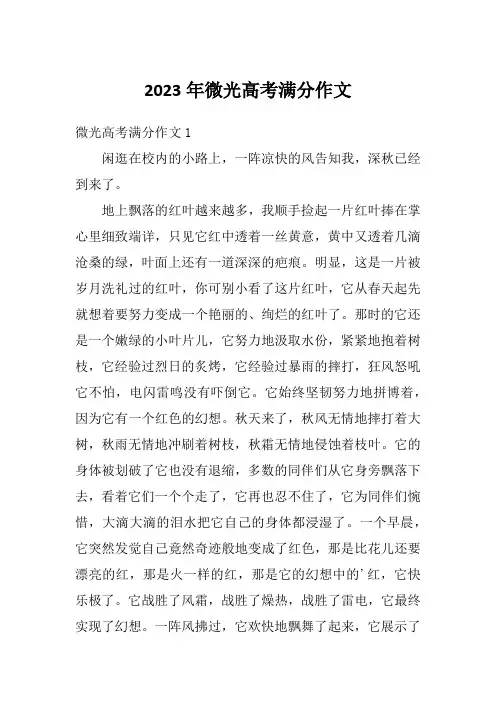 2023 年微光高考满分作文

微光高考满分作文 1

闲逛在校内的小路上，一阵凉快的风告知我，深秋已经到来了。

地上飘落的红叶越来越多，我顺手捡起一片红叶捧在掌心里细致端详，只见它红中透着一丝黄意，黄中又透着几滴沧桑的绿，叶面上还有一道深深的疤痕。明显，这是一片被岁月洗礼过的红叶，你可别小看了这片红叶，它从春天起先就想着要努力变成一个艳丽的、绚烂的红叶了。那时的它还是一个嫩绿的小叶片儿，它努力地汲取水份，紧紧地抱着树枝，它经验过烈日的炙烤，它经验过暴雨的摔打，狂风怒吼它不怕，电闪雷鸣没有吓倒它。它始终坚韧努力地拼博着，因为它有一个红色的幻想。秋天来了，秋风无情地摔打着大树，秋雨无情地冲刷着树枝，秋霜无情地侵蚀着枝叶。它的身体被划破了它也没有退缩，多数的同伴们从它身旁飘落下去，看着它们一个个走了，它再也忍不住了，它为同伴们惋惜，大滴大滴的泪水把它自己的身体都浸湿了。一个早晨，它突然发觉自己竟然奇迹般地变成了红色，那是比花儿还要漂亮的红，那是火一样的红，那是它的幻想中的'红，它快乐极了。它战胜了风霜，战胜了燥热，战胜了雷电，它最终实现了幻想。一阵风拂过，它欢快地飘舞了起来，它展示了